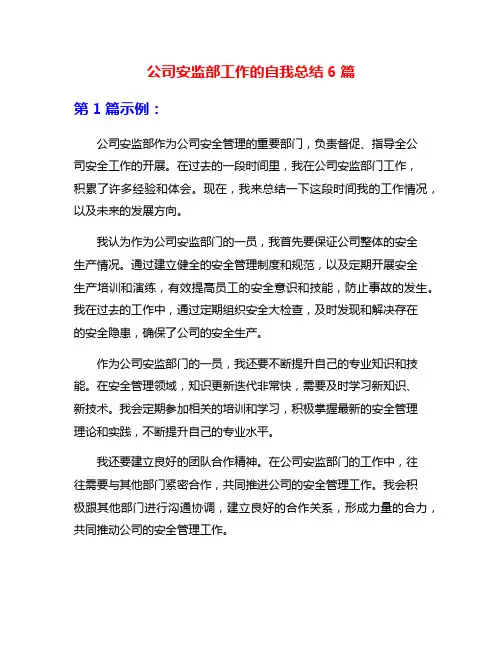 公司安监部工作的自我总结 6 篇

第 1 篇示例：

公司安监部作为公司安全管理的重要部门，负责督促、指导全公司安全工作的开展。在过去的一段时间里，我在公司安监部门工作，积累了许多经验和体会。现在，我来总结一下这段时间我的工作情况，以及未来的发展方向。

我认为作为公司安监部门的一员，我首先要保证公司整体的安全生产情况。通过建立健全的安全管理制度和规范，以及定期开展安全生产培训和演练，有效提高员工的安全意识和技能，防止事故的发生。我在过去的工作中，通过定期组织安全大检查，及时发现和解决存在的安全隐患，确保了公司的安全生产。

作为公司安监部门的一员，我还要不断提升自己的专业知识和技能。在安全管理领域，知识更新迭代非常快，需要及时学习新知识、新技术。我会定期参加相关的培训和学习，积极掌握最新的安全管理理论和实践，不断提升自己的专业水平。

我还要建立良好的团队合作精神。在公司安监部门的工作中，往往需要与其他部门紧密合作，共同推进公司的安全管理工作。我会积极跟其他部门进行沟通协调，建立良好的合作关系，形成力量的合力，共同推动公司的安全管理工作。